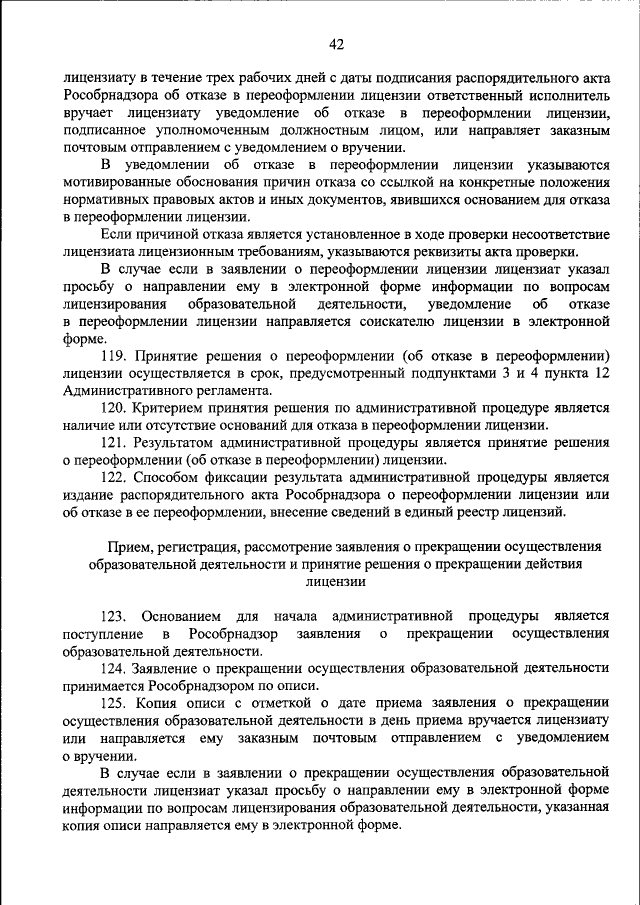 42

лицензиату в течение трех рабочих дней с даты подписания распорядительного акта Рособрнадзора об отказе в переоформлении лицензии ответственный исполнитель вручает лицензиату уведомление об отказе в переоформлении лицензии, подписанное уполномоченным должностным лицом, или направляет заказным почтовым отправлением с уведомлением о вручении.

В уведомлении об отказе в переоформлении лицензии указываются мотивированные обоснования причин отказа со ссылкой на конкретные положения нормативных правовых актов и иных документов, явившихся основанием для отказа в переоформлении лицензии.

Если причиной отказа является установленное в ходе проверки несоответствие лицензиата лицензионным требованиям, указываются реквизиты акта проверки.

В случае если в заявлении о переоформлении лицензии лицензиат указал просьбу о направлении ему в электронной форме информации по вопросам лицензирования образовательной деятельности, уведомление об отказе в переоформлении лицензии направляется соискателю лицензии в электронной форме.

119. Принятие решения о переоформлении (об отказе в переоформлении) лицензии осуществляется в срок, предусмотренный подпунктами 3 и 4 пункта 12 Административного регламента.

120. Критерием принятия решения по административной процедуре является наличие или отсутствие оснований для отказа в переоформлении лицензии.

121. Результатом административной процедуры является принятие решения о переоформлении (об отказе в переоформлении) лицензии.

122. Способом фиксации результата административной процедуры является издание распорядительного акта Рособрнадзора о переоформлении лицензии или об отказе в ее переоформлении, внесение сведений в единый реестр лицензий.

Прием, регистрация, рассмотрение заявления о прекращении осуществления образовательной деятельности и принятие решения о прекращении действия лицензии

123. Основанием для начала административной процедуры является поступление в Рособрнадзор заявления о прекращении осуществления образовательной деятельности.

124. Заявление о прекращении осуществления образовательной деятельности принимается Рособрнадзором по описи.

125. Копия описи с отметкой о дате приема заявления о прекращении осуществления образовательной деятельности в день приема вручается лицензиату или направляется ему заказным почтовым отправлением с уведомлением о вручении.

В случае если в заявлении о прекращении осуществления образовательной деятельности лицензиат указал просьбу о направлении ему в электронной форме информации по вопросам лицензирования образовательной деятельности, указанная копия описи направляется ему в электронной форме.